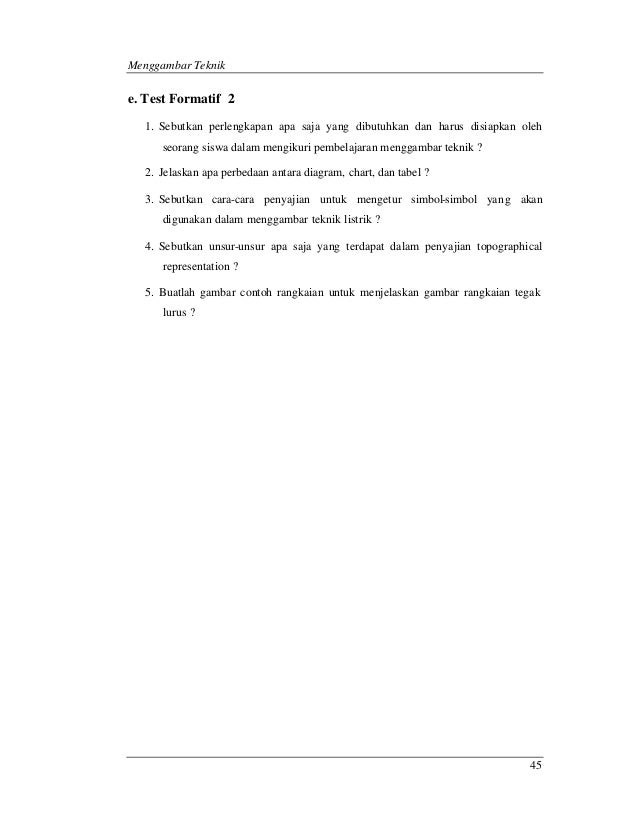 Menggambar Teknik

e. Test Formatif 2

1. Sebutkan perlengkapan apa saja yang dibutuhkan dan harus disiapkan oleh seorang siswa dalam mengikuri pembelajaran menggambar teknik ?

2. Jelaskan apa perbedaan antara diagram, chart, dan tabel ?

3. Sebutkan cara-cara penyajian untuk mengetur simbol-simbol yang akan digunakan dalam menggambar teknik listrik ?

4. Sebutkan unsur-unsur apa saja yang terdapat dalam penyajian topographical representation ?

5. Buatlah gambar contoh rangkaian untuk menjelaskan gambar rangkaian tegak lurus ?

45